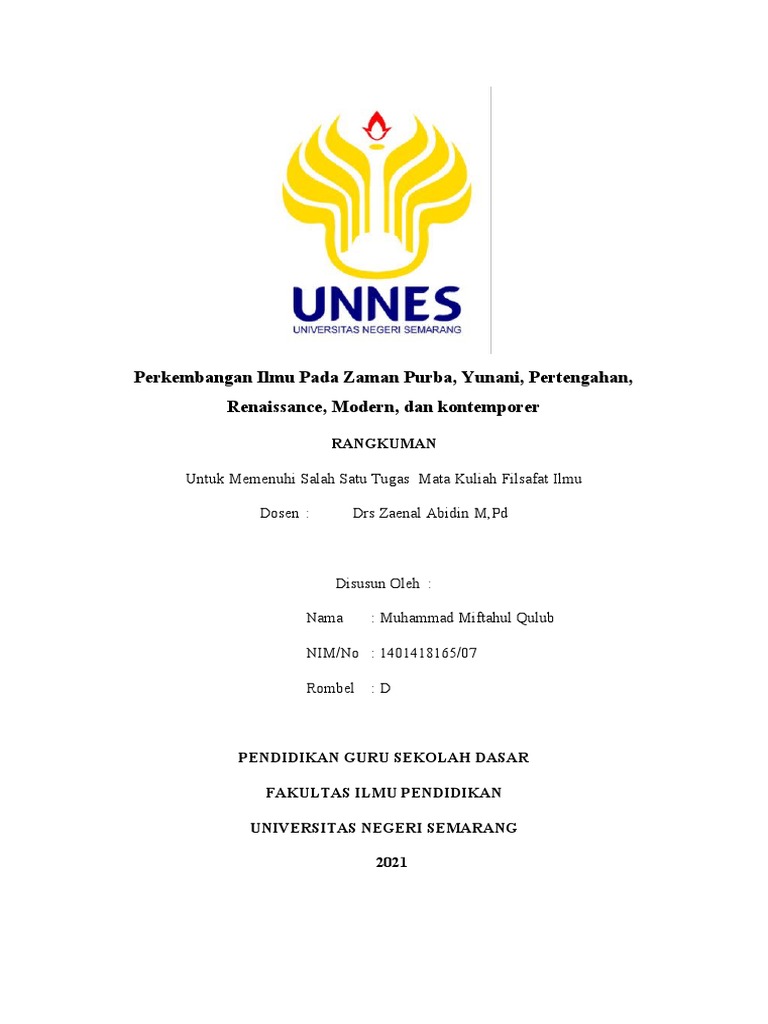 UNNES
UNIVERSITAS NEGERI SEMARANG

Perkembangan Ilmu Pada Zaman Purba, Yunani, Pertengahan, Renaissance, Modern, dan kontemporer

RANGKUMAN

Untuk Memenuhi Salah Satu Tugas Mata Kuliah Filsafat Ilmu

Dosen : Drs Zaenal Abidin M,Pd

Disusun Oleh :

Nama : Muhammad Miftahul Qulub

NIM/No : 1401418165/07

Rombel : D

PENDIDIKAN GURU SEKOLAH DASAR

FAKULTAS ILMU PENDIDIKAN

UNIVERSITAS NEGERI SEMARANG

2021